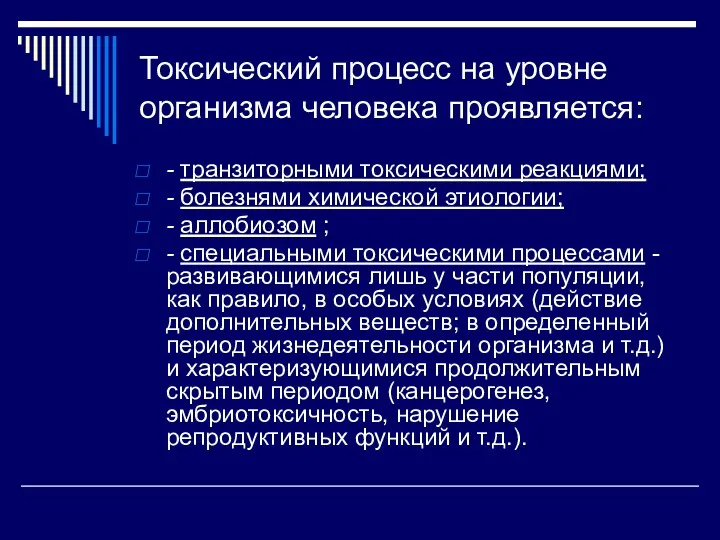 Токсический процесс на уровне организма человека проявляется:

- транзиторными токсическими реакциями;
- болезнями химической этиологии;
- аллобиозом ;
- специальными токсическими процессами - развивающимися лишь у части популяции, как правило, в особых условиях (действие дополнительных веществ; в определенный период жизнедеятельности организма и т.д.) и характеризующимися продолжительным скрытым периодом (канцерогенез, эмбриотоксичность, нарушение репродуктивных функций и т.д.).